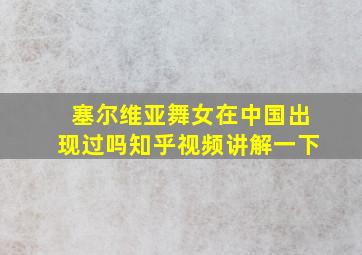 塞尔维亚舞女在中国出现过吗知乎视频讲解一下